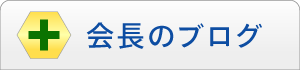 会長のブログ